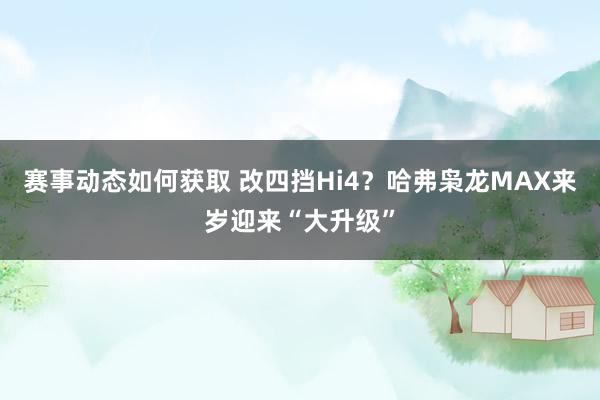 赛事动态如何获取 改四挡Hi4？哈弗枭龙MAX来岁迎来“大升级”